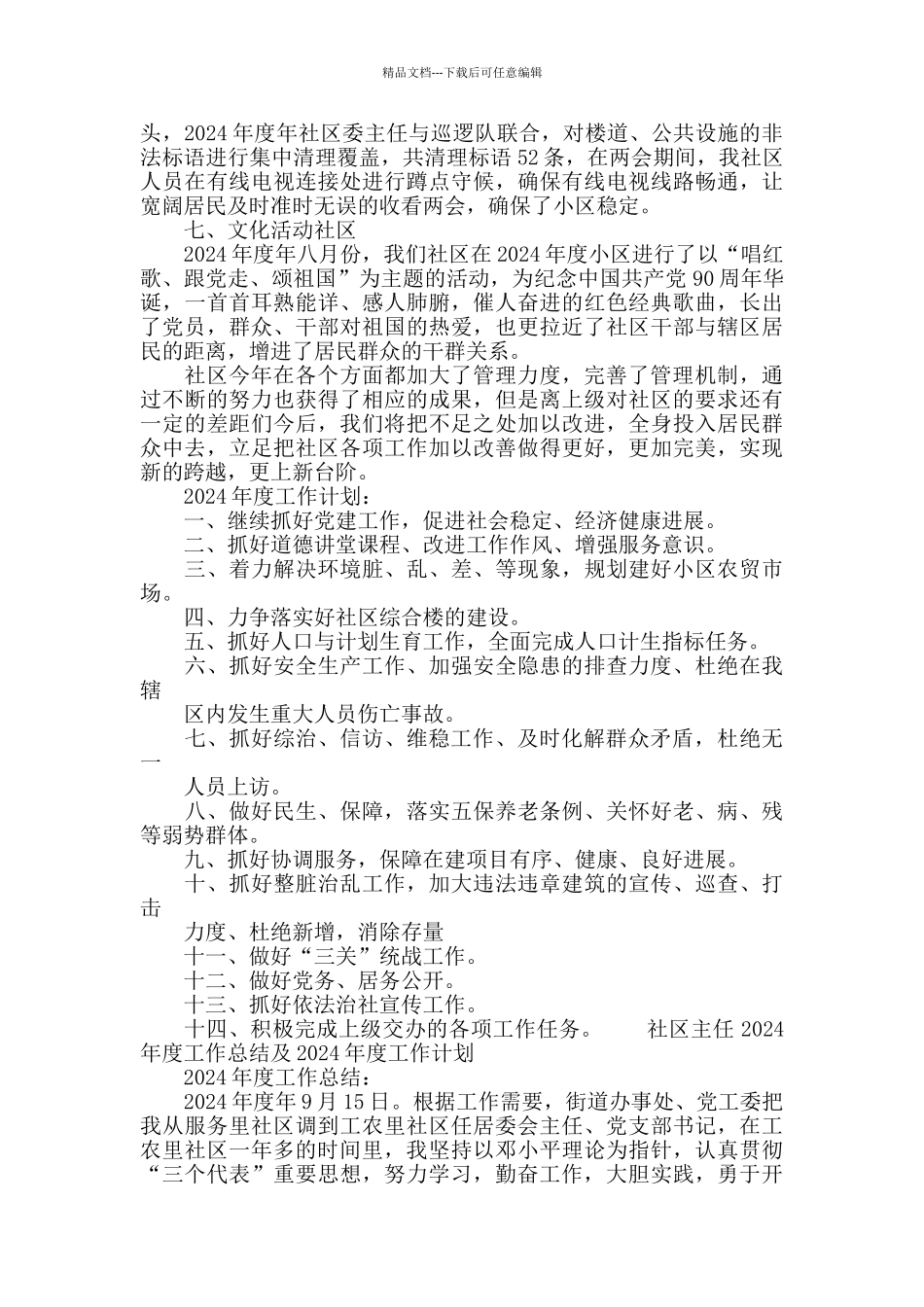 精品文档---下载后可任意编辑

头，2024 年度年社区委主任与巡逻队联合，对楼道、公共设施的非法标语进行集中清理覆盖，共清理标语 52 条，在两会期间，我社区人员在有线电视连接处进行蹲点守候，确保有线电视线路畅通，让宽阔居民及时准时无误的收看两会，确保了小区稳定。

七、文化活动社区

2024 年度年八月份，我们社区在 2024 年度小区进行了以“唱红歌、跟党走、颂祖国”为主题的活动，为纪念中国共产党 90 周年华诞，一首首耳熟能详、感人肺腑，催人奋进的红色经典歌曲，长出了党员，群众、干部对祖国的热爱，也更拉近了社区干部与辖区居民的距离，增进了居民群众的干群关系。

社区今年在各个方面都加大了管理力度，完善了管理机制，通过不断的努力也获得了相应的成果，但是离上级对社区的要求还有一定的差距们今后，我们将把不足之处加以改进，全身投入居民群众中去，立足把社区各项工作加以改善做得更好，更加完美，实现新的跨越，更上新台阶。

2024 年度工作计划：

一、继续抓好党建工作，促进社会稳定、经济健康进展。

二、抓好道德讲堂课程、改进工作作风、增强服务意识。

三、着力解决环境脏、乱、差、等现象，规划建好小区农贸市场。

四、力争落实好社区综合楼的建设。

五、抓好人口与计划生育工作，全面完成人口计生指标任务。

六、抓好安全生产工作、加强安全隐患的排查力度、杜绝在我辖

区内发生重大人员伤亡事故。

七、抓好综治、信访、维稳工作、及时化解群众矛盾，杜绝无一

人员上访。

八、做好民生、保障，落实五保养老条例、关怀好老、病、残等弱势群体。

九、抓好协调服务，保障在建项目有序、健康、良好进展。

十、抓好整脏治乱工作，加大违法违章建筑的宣传、巡查、打击

力度、杜绝新增，消除存量

十一、做好“三关”统战工作。

十二、做好党务、居务公开。

十三、抓好依法治社宣传工作。

十四、积极完成上级交办的各项工作任务。 社区主任 2024 年度工作总结及 2024 年度工作计划

2024 年度工作总结：

2024 年度年 9 月 15 日。根据工作需要，街道办事处、党工委把我从服务里社区调到工农里社区任居委会主任、党支部书记，在工农里社区一年多的时间里，我坚持以邓小平理论为指针，认真贯彻“三个代表”重要思想，努力学习，勤奋工作，大胆实践，勇于开